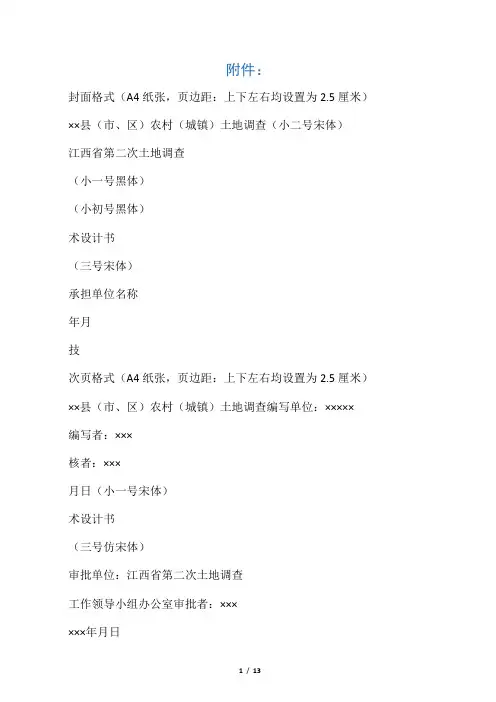 附件：

封面格式（A4 纸张，页边距：上下左右均设置为 2.5 厘米）

××县（市、区）农村（城镇）土地调查（小二号宋体）

江西省第二次土地调查

（小一号黑体）

（小初号黑体）

术设计书

（三号宋体）

承担单位名称

年月

技

次页格式（A4 纸张，页边距：上下左右均设置为 2.5 厘米）

××县（市、区）农村（城镇）土地调查编写单位：×××××

编写者：×××

核者：×××

月日（小一号宋体）

术设计书

（三号仿宋体）

审批单位：江西省第二次土地调查

工作领导小组办公室审批者：×××

×××年月日

1 / 13